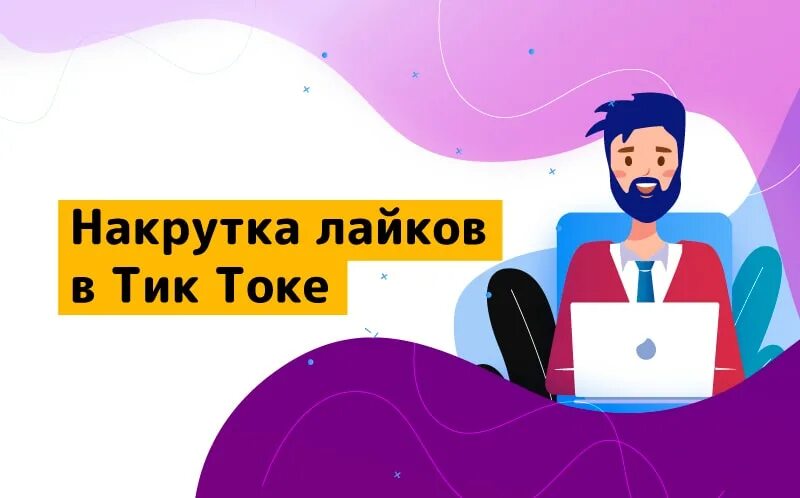 Накрутка лайков в Тик Токе